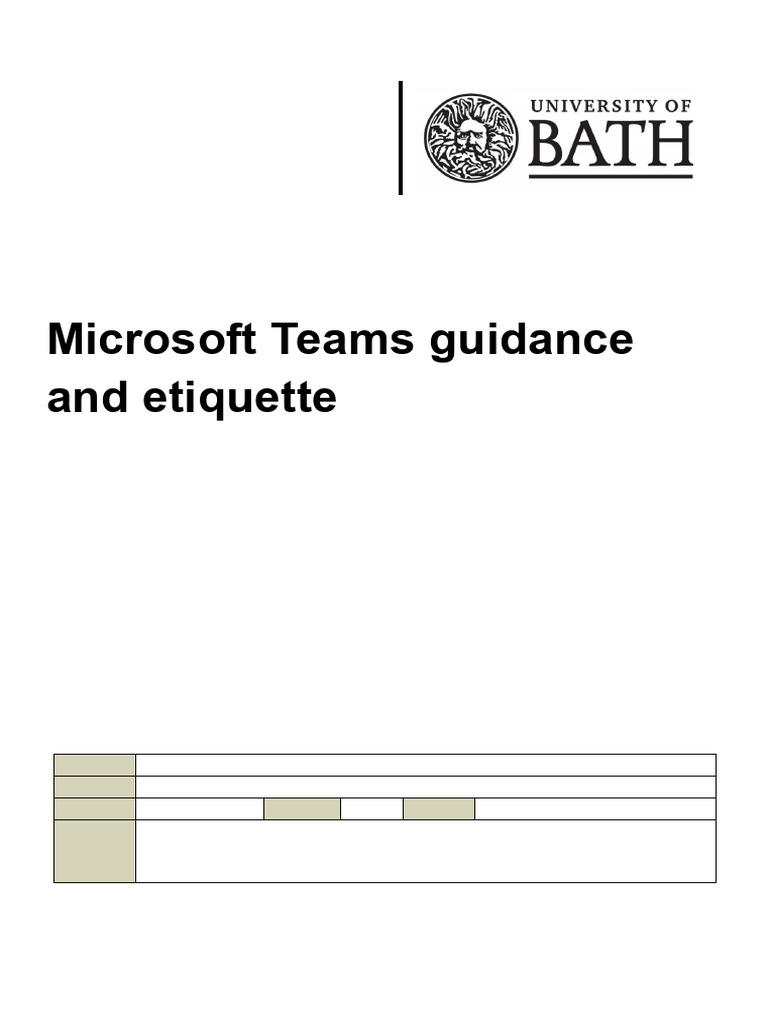 UNIVERSITY OF
BATH

Microsoft Teams guidance and etiquette